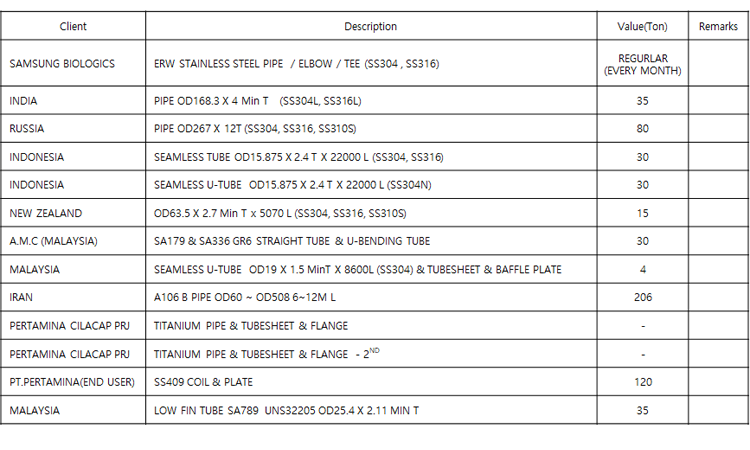 | Client | Description | Value(Ton) | Remarks |
|---|---|---|---|
| SAMSUNG BIOLOGICS | ERW STAINLESS STEEL PIPE / ELBOW / TEE (SS304 , SS316) | REGURLAR (EVERY MONTH) | |
| INDIA | PIPE OD168.3 X 4 Min T (SS304L, SS316L) | 35 | |
| RUSSIA | PIPE OD267 X 12T (SS304, SS316, SS310S) | 80 | |
| INDONESIA | SEAMLESS TUBE OD15.875 X 2.4 T X 22000 L (SS304, SS316) | 30 | |
| INDONESIA | SEAMLESS U-TUBE OD15.875 X 2.4 T X 22000 L (SS304N) | 30 | |
| NEW ZEALAND | OD63.5 X 2.7 Min T x 5070 L (SS304, SS316, SS310S) | 15 | |
| A.M.C (MALAYSIA) | SA179 & SA336 GR6 STRAIGHT TUBE & U-BENDING TUBE | 30 | |
| MALAYSIA | SEAMLESS U-TUBE OD19 X 1.5 MinT X 8600L (SS304) & TUBESHEET & BAFFLE PLATE | 4 | |
| IRAN | A106 B PIPE OD60 ~ OD508 6~12M L | 206 | |
| PERTAMINA CILACAP PRJ | TITANIUM PIPE & TUBESHEET & FLANGE | - | |
| PERTAMINA CILACAP PRJ | TITANIUM PIPE & TUBESHEET & FLANGE - $2^{ND}$ | - | |
| PT.PERTAMINA(END USER) | SS409 COIL & PLATE | 120 | |
| MALAYSIA | LOW FIN TUBE SA789 UNS32205 OD25.4 X 2.11 MIN T | 35 | |